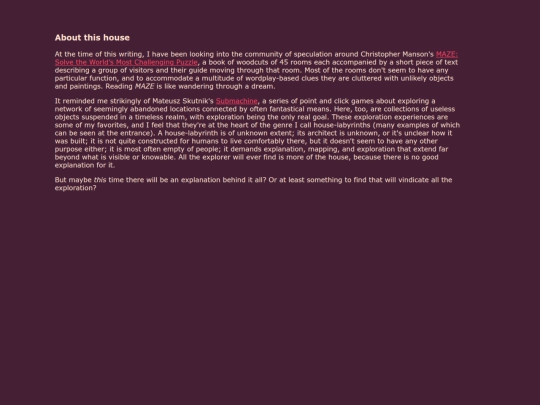 About this house

At the time of this writing, I have been looking into the community of speculation around Christopher Manson's MAZE: Solve the World's Most Challenging Puzzle, a book of woodcuts of 45 rooms each accompanied by a short piece of text describing a group of visitors and their guide moving through that room. Most of the rooms don't seem to have any particular function, and to accommodate a multitude of wordplay-based clues they are cluttered with unlikely objects and paintings. Reading MAZE is like wandering through a dream.

It reminded me strikingly of Mateusz Skutnik's Submachine, a series of point and click games about exploring a network of seemingly abandoned locations connected by often fantastical means. Here, too, are collections of useless objects suspended in a timeless realm, with exploration being the only real goal. These exploration experiences are some of my favorites, and I feel that they're at the heart of the genre I call house-labyrinths (many examples of which can be seen at the entrance). A house-labyrinth is of unknown extent; its architect is unknown, or it's unclear how it was built; it is not quite constructed for humans to live comfortably there, but it doesn't seem to have any other purpose either; it is most often empty of people; it demands explanation, mapping, and exploration that extend far beyond what is visible or knowable. All the explorer will ever find is more of the house, because there is no good explanation for it.

But maybe this time there will be an explanation behind it all? Or at least something to find that will vindicate all the exploration?